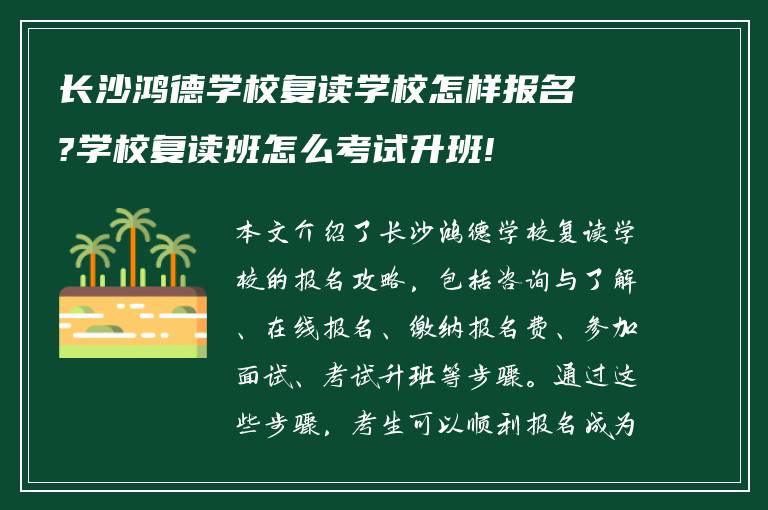 长沙鸿德学校复读学校怎样报名?学校复读班怎么考试升班!

本文介绍了长沙鸿德学校复读学校的报名攻略，包括咨询与了解、在线报名、缴纳报名费、参加面试、考试升班等步骤。通过这些步骤，考生可以顺利报名成为